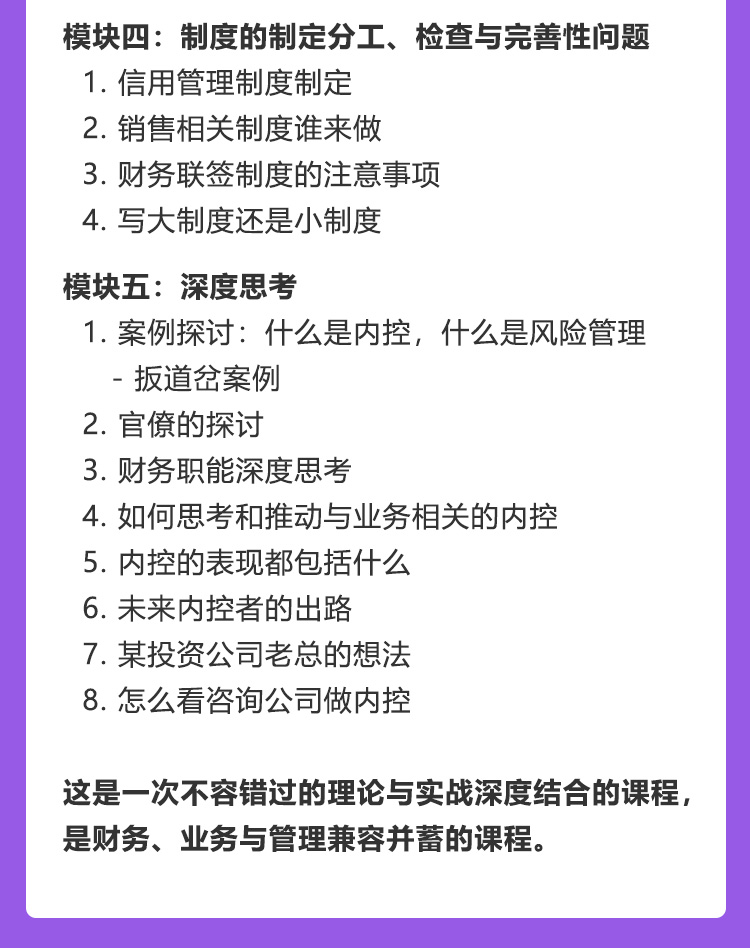 模块四：制度的制定分工、检查与完善性问题
1. 信用管理制度制定
2. 销售相关制度谁来做
3. 财务联签制度的注意事项
4. 写大制度还是小制度

模块五：深度思考
1. 案例探讨：什么是内控，什么是风险管理
- 扳道岔案例
2. 官僚的探讨
3. 财务职能深度思考
4. 如何思考和推动与业务相关的内控
5. 内控的表现都包括什么
6. 未来内控者的出路
7. 某投资公司老总的想法
8. 怎么看咨询公司做内控

这是一次不容错过的理论与实战深度结合的课程，是财务、业务与管理兼容并蓄的课程。